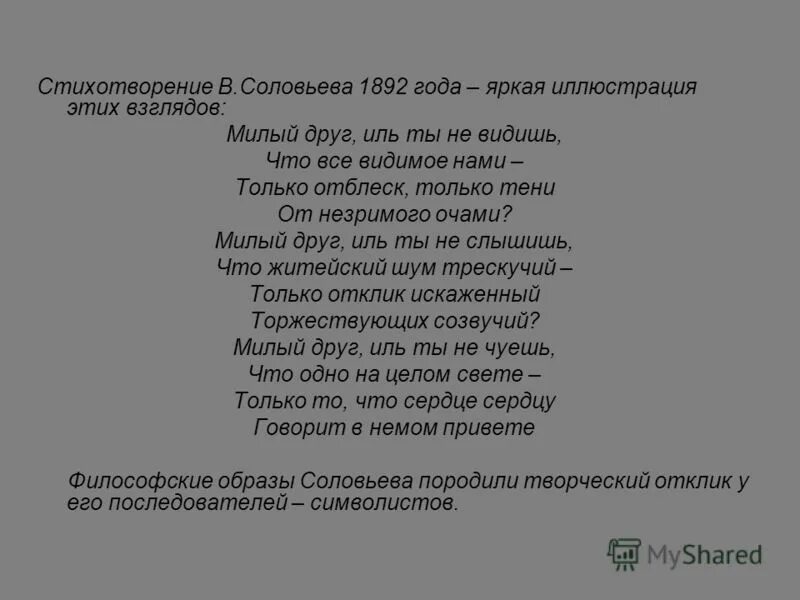 Стихотворение В.Соловьева 1892 года – яркая иллюстрация этих взглядов:

Милый друг, иль ты не видишь,
Что все видимое нами –
Только отблеск, только тени
От незримого очами?
Милый друг, иль ты не слышишь,
Что житейский шум трескучий –
Только отклик искаженный
Торжествующих созвучий?
Милый друг, иль ты не чуешь,
Что одно на целом свете –
Только то, что сердце сердцу
Говорит в немом привете

Философские образы Соловьева породили творческий отклик у его последователей – символистов.

MyShared